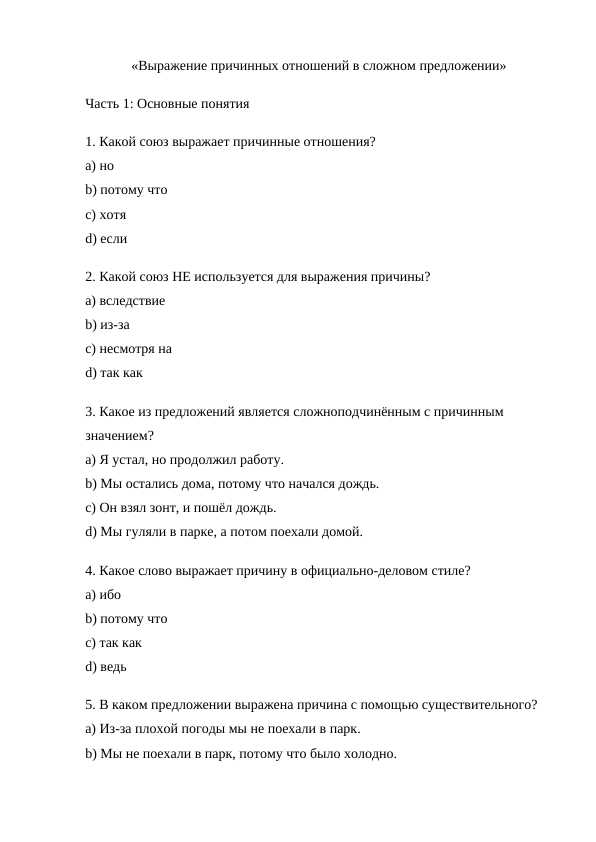 «Выражение причинных отношений в сложном предложении»

Часть 1: Основные понятия

1. Какой союз выражает причинные отношения?
a) но
b) потому что
c) хотя
d) если

2. Какой союз НЕ используется для выражения причины?
a) вследствие
b) из-за
c) несмотря на
d) так как

3. Какое из предложений является сложноподчинённым с причинным значением?
a) Я устал, но продолжил работу.
b) Мы остались дома, потому что начался дождь.
c) Он взял зонт, и пошёл дождь.
d) Мы гуляли в парке, а потом поехали домой.

4. Какое слово выражает причину в официально-деловом стиле?
a) ибо
b) потому что
c) так как
d) ведь

5. В каком предложении выражена причина с помощью существительного?
a) Из-за плохой погоды мы не поехали в парк.
b) Мы не поехали в парк, потому что было холодно.